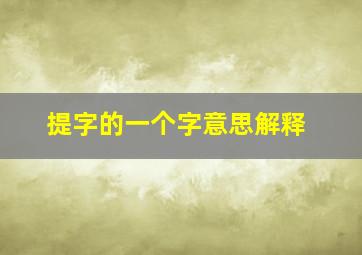 提字的一个字意思解释